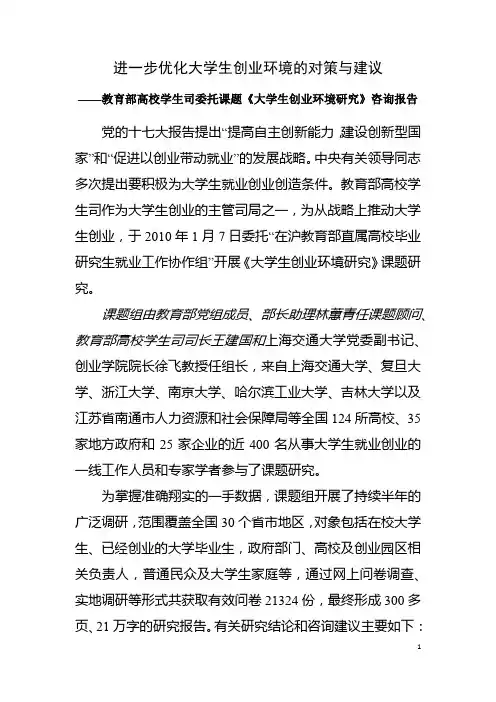 进一步优化大学生创业环境的对策与建议

——教育部高校学生司委托课题《大学生创业环境研究》咨询报告

党的十七大报告提出“提高自主创新能力，建设创新型国家”和“促进以创业带动就业”的发展战略。中央有关领导同志多次提出要积极为大学生就业创业创造条件。教育部高校学生司作为大学生创业的主管司局之一，为从战略上推动大学生创业，于 2010 年 1 月 7 日委托“在沪教育部直属高校毕业研究生就业工作协作组”开展《大学生创业环境研究》课题研究。

课题组由教育部党组成员、部长助理林蕙青任课题顾问、教育部高校学生司司长王建国和上海交通大学党委副书记、创业学院院长徐飞教授任组长，来自上海交通大学、复旦大学、浙江大学、南京大学、哈尔滨工业大学、吉林大学以及江苏省南通市人力资源和社会保障局等全国 124 所高校、35 家地方政府和 25 家企业的近 400 名从事大学生就业创业的一线工作人员和专家学者参与了课题研究。

为掌握准确翔实的一手数据，课题组开展了持续半年的广泛调研，范围覆盖全国 30 个省市地区，对象包括在校大学生、已经创业的大学毕业生，政府部门、高校及创业园区相关负责人，普通民众及大学生家庭等，通过网上问卷调查、实地调研等形式共获取有效问卷 21324 份，最终形成 300 多页、21 万字的研究报告。有关研究结论和咨询建议主要如下：

1